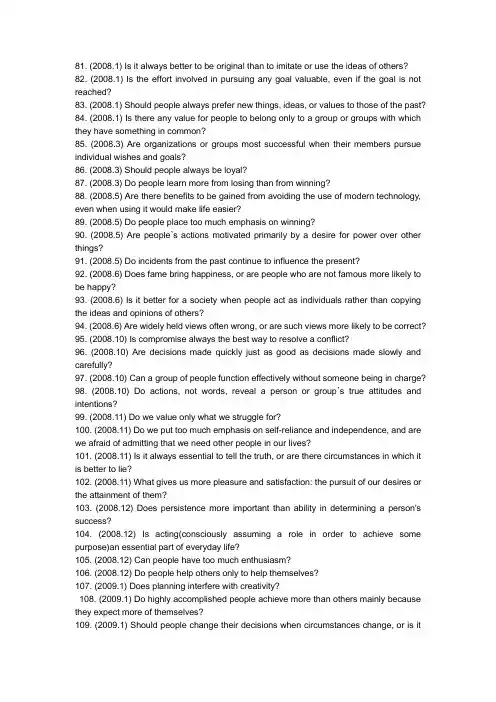 81. (2008.1) Is it always better to be original than to imitate or use the ideas of others?
82. (2008.1) Is the effort involved in pursuing any goal valuable, even if the goal is not reached?
83. (2008.1) Should people always prefer new things, ideas, or values to those of the past?
84. (2008.1) Is there any value for people to belong only to a group or groups with which they have something in common?
85. (2008.3) Are organizations or groups most successful when their members pursue individual wishes and goals?
86. (2008.3) Should people always be loyal?
87. (2008.3) Do people learn more from losing than from winning?
88. (2008.5) Are there benefits to be gained from avoiding the use of modern technology, even when using it would make life easier?
89. (2008.5) Do people place too much emphasis on winning?
90. (2008.5) Are people`s actions motivated primarily by a desire for power over other things?
91. (2008.5) Do incidents from the past continue to influence the present?
92. (2008.6) Does fame bring happiness, or are people who are not famous more likely to be happy?
93. (2008.6) Is it better for a society when people act as individuals rather than copying the ideas and opinions of others?
94. (2008.6) Are widely held views often wrong, or are such views more likely to be correct?
95. (2008.10) Is compromise always the best way to resolve a conflict?
96. (2008.10) Are decisions made quickly just as good as decisions made slowly and carefully?
97. (2008.10) Can a group of people function effectively without someone being in charge?
98. (2008.10) Do actions, not words, reveal a person or group`s true attitudes and intentions?
99. (2008.11) Do we value only what we struggle for?
100. (2008.11) Do we put too much emphasis on self-reliance and independence, and are we afraid of admitting that we need other people in our lives?
101. (2008.11) Is it always essential to tell the truth, or are there circumstances in which it is better to lie?
102. (2008.11) What gives us more pleasure and satisfaction: the pursuit of our desires or the attainment of them?
103. (2008.12) Does persistence more important than ability in determining a person's success?
104. (2008.12) Is acting(consciously assuming a role in order to achieve some purpose)an essential part of everyday life?
105. (2008.12) Can people have too much enthusiasm?
106. (2008.12) Do people help others only to help themselves?
107. (2009.1) Does planning interfere with creativity?
108. (2009.1) Do highly accomplished people achieve more than others mainly because they expect more of themselves?
109. (2009.1) Should people change their decisions when circumstances change, or is it